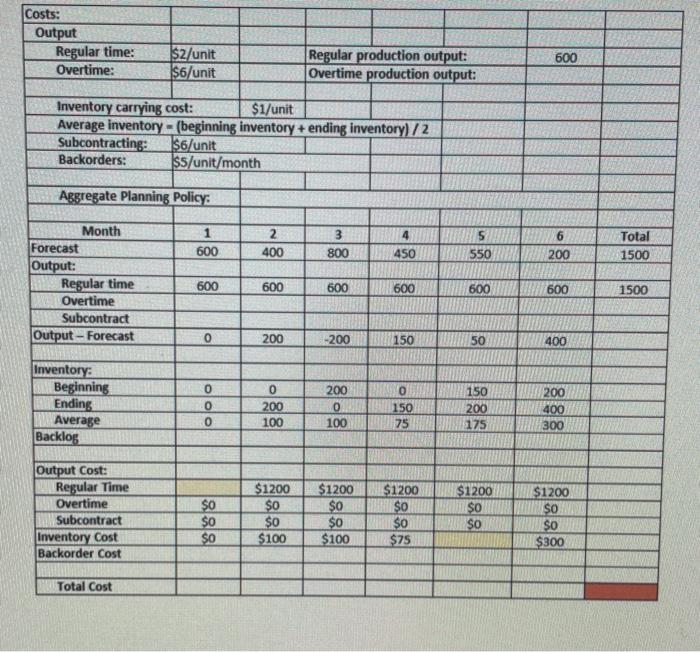 Costs:
Output
Regular time: $2/unit
Overtime: $6/unit
Regular production output: 600
Overtime production output:

Inventory carrying cost: $1/unit
Average inventory = (beginning inventory + ending inventory) / 2
Subcontracting: $6/unit
Backorders: $5/unit/month

Aggregate Planning Policy:

| Month | 1 | 2 | 3 | 4 | 5 | 6 | Total |
|---|---|---|---|---|---|---|---|
| Forecast | 600 | 400 | 800 | 450 | 550 | 200 | 1500 |
| Output: | | | | | | | |
| Regular time | 600 | 600 | 600 | 600 | 600 | 600 | 1500 |
| Overtime | | | | | | | |
| Subcontract | | | | | | | |
| Output – Forecast | 0 | 200 | -200 | 150 | 50 | 400 | |
| Inventory: | | | | | | | |
| Beginning | 0 | 0 | 200 | 0 | 150 | 200 | |
| Ending | 0 | 200 | 0 | 150 | 200 | 400 | |
| Average | 0 | 100 | 100 | 75 | 175 | 300 | |
| Backlog | | | | | | | |
| Output Cost: | | | | | | | |
| Regular Time | | $1200 | $1200 | $1200 | $1200 | $1200 | |
| Overtime | $0 | $0 | $0 | $0 | $0 | $0 | |
| Subcontract | $0 | $0 | $0 | $0 | $0 | $0 | |
| Inventory Cost | $0 | $100 | $100 | $75 | | $300 | |
| Backorder Cost | | | | | | | |
| Total Cost | | | | | | | |